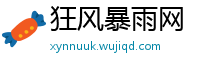 狂风暴雨网
xynnuuk.wujiqd.com